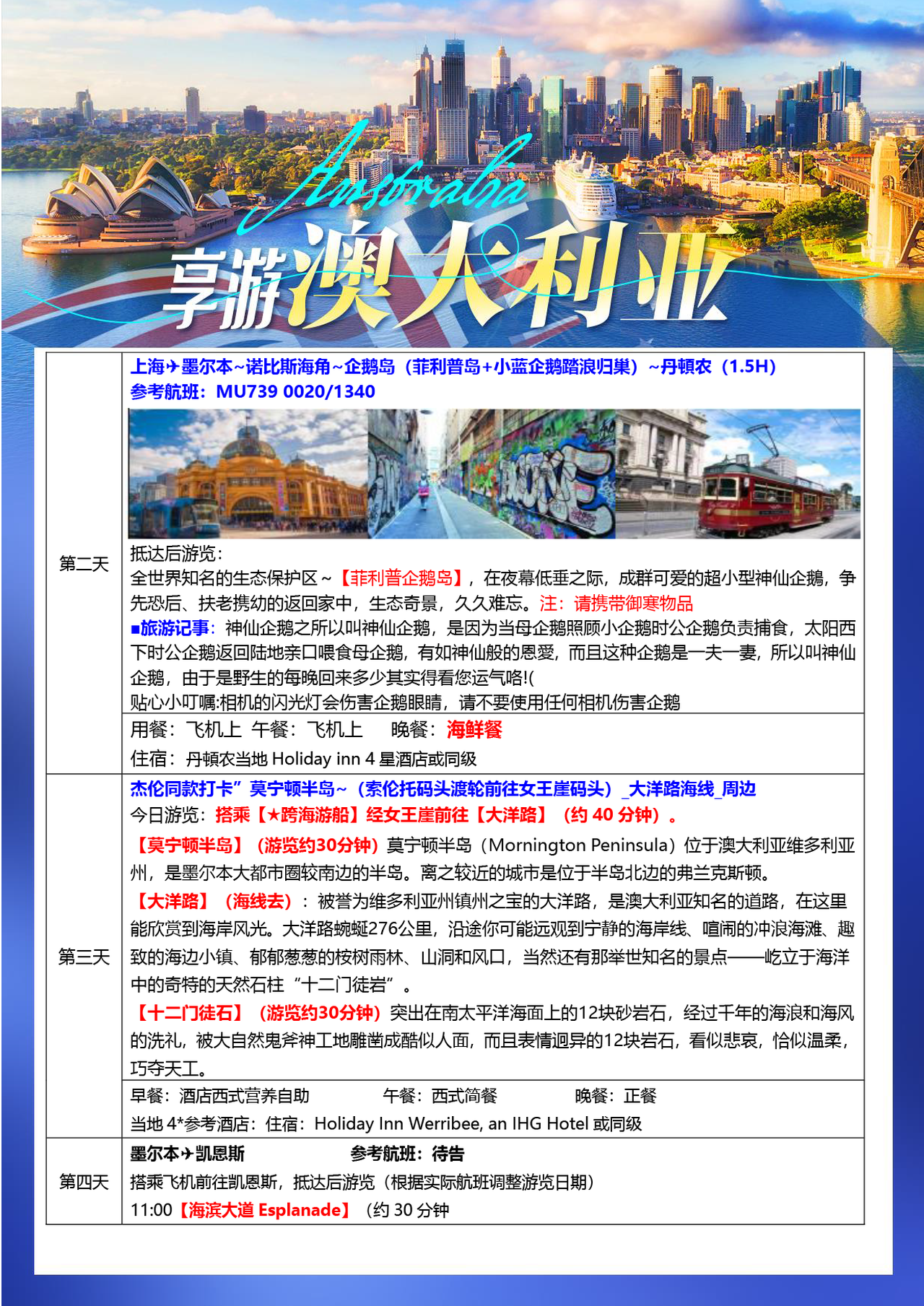 Australia
享游澳大利亚

| | |
|---|---|
| 第二天 | 上海✈墨尔本~诺比斯海角~企鹅岛（菲利普岛+小蓝企鹅踏浪归巢）~丹顿农（1.5H）<br>参考航班：MU739 0020/1340<br>抵达后游览：<br>全世界知名的生态保护区～【菲利普企鹅岛】，在夜幕低垂之际，成群可爱的超小型神仙企鹅，争先恐后、扶老携幼的返回家中，生态奇景，久久难忘。注：请携带御寒物品<br>■旅游记事：神仙企鹅之所以叫神仙企鹅，是因为当母企鹅照顾小企鹅时公企鹅负责捕食，太阳西下时公企鹅返回陆地亲口喂食母企鹅，有如神仙般的恩爱，而且这种企鹅是一夫一妻，所以叫神仙企鹅，由于是野生的每晚回来多少其实得看您运气咯!(<br>贴心小叮嘱:相机的闪光灯会伤害企鹅眼睛，请不要使用任何相机伤害企鹅 |
| | 用餐：飞机上 午餐：飞机上 晚餐：海鲜餐<br>住宿：丹顿农当地 Holiday inn 4 星酒店或同级 |
| 第三天 | 杰伦同款打卡”莫宁顿半岛~（索伦托码头渡轮前往女王崖码头）_大洋路海线_周边<br>今日游览：搭乘【★跨海游船】经女王崖前往【大洋路】（约 40 分钟）。<br>【莫宁顿半岛】（游览约30分钟）莫宁顿半岛（Mornington Peninsula）位于澳大利亚维多利亚州，是墨尔本大都市圈较南边的半岛。离之较近的城市是位于半岛北边的弗兰克斯顿。<br>【大洋路】（海线去）：被誉为维多利亚州镇州之宝的大洋路，是澳大利亚知名的道路，在这里能欣赏到海岸风光。大洋路蜿蜒276公里，沿途你可能远观到宁静的海岸线、喧闹的冲浪海滩、趣致的海边小镇、郁郁葱葱的桉树雨林、山洞和风口，当然还有那举世知名的景点——屹立于海洋中的奇特的天然石柱“十二门徒岩”。<br>【十二门徒石】（游览约30分钟）突出在南太平洋海面上的12块砂岩石，经过千年的海浪和海风的洗礼，被大自然鬼斧神工地雕凿成酷似人面，而且表情迥异的12块岩石，看似悲哀，恰似温柔，巧夺天工。 |
| | 早餐：酒店西式营养自助 午餐：西式简餐 晚餐：正餐<br>当地 4*参考酒店：住宿：Holiday Inn Werribee, an IHG Hotel 或同级 |
| 第四天 | 墨尔本✈凯恩斯 参考航班：待告<br>搭乘飞机前往凯恩斯，抵达后游览（根据实际航班调整游览日期）<br>11:00【海滨大道 Esplanade】（约 30 分钟 |